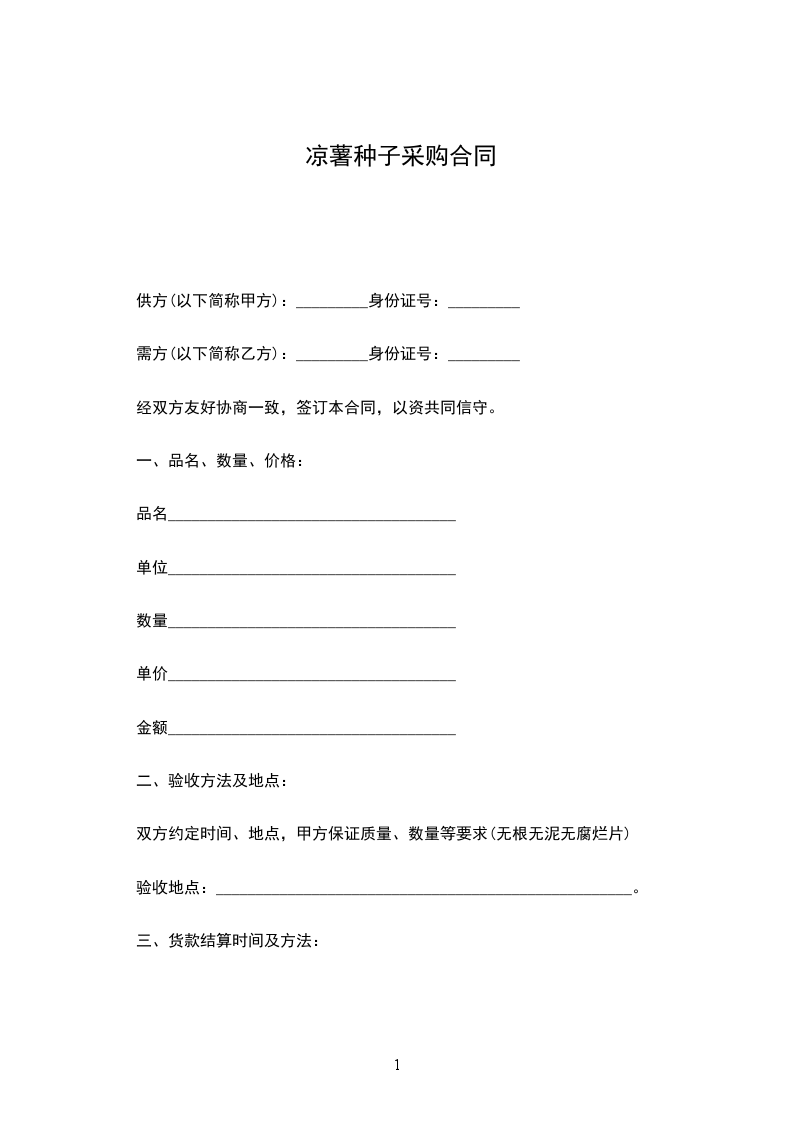 凉薯种子采购合同

供方(以下简称甲方)：_________身份证号：_________

需方(以下简称乙方)：_________身份证号：_________

经双方友好协商一致，签订本合同，以资共同信守。

一、品名、数量、价格：

品名____________________________________

单位____________________________________

数量____________________________________

单价____________________________________

金额____________________________________

二、验收方法及地点：

双方约定时间、地点，甲方保证质量、数量等要求(无根无泥无腐烂片)

验收地点：____________________________________________________。

三、货款结算时间及方法：

1